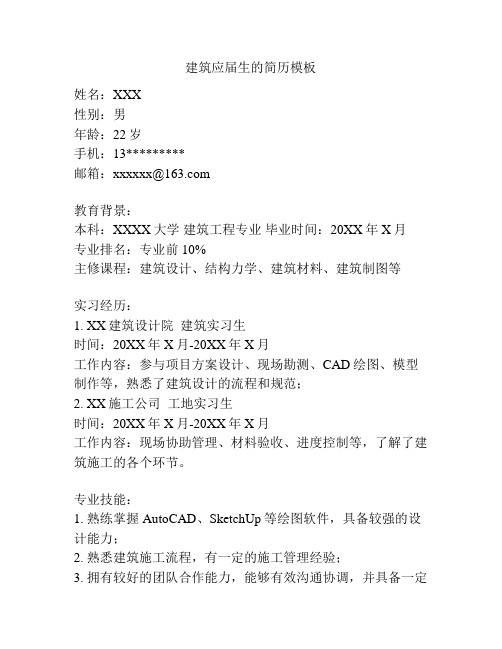 建筑应届生的简历模板

姓名：XXX
性别：男
年龄：22 岁
手机：13*********
邮箱：xxxxxx@163.com

教育背景：
本科：XXXX 大学 建筑工程专业 毕业时间：20XX 年 X 月
专业排名：专业前 10%
主修课程：建筑设计、结构力学、建筑材料、建筑制图等

实习经历：
1. XX 建筑设计院 建筑实习生
时间：20XX 年 X 月-20XX 年 X 月
工作内容：参与项目方案设计、现场勘测、CAD 绘图、模型制作等，熟悉了建筑设计的流程和规范；
2. XX 施工公司 工地实习生
时间：20XX 年 X 月-20XX 年 X 月
工作内容：现场协助管理、材料验收、进度控制等，了解了建筑施工的各个环节。

专业技能：
1. 熟练掌握 AutoCAD、SketchUp 等绘图软件，具备较强的设计能力；
2. 熟悉建筑施工流程，有一定的施工管理经验；
3. 拥有较好的团队合作能力，能够有效沟通协调，并具备一定